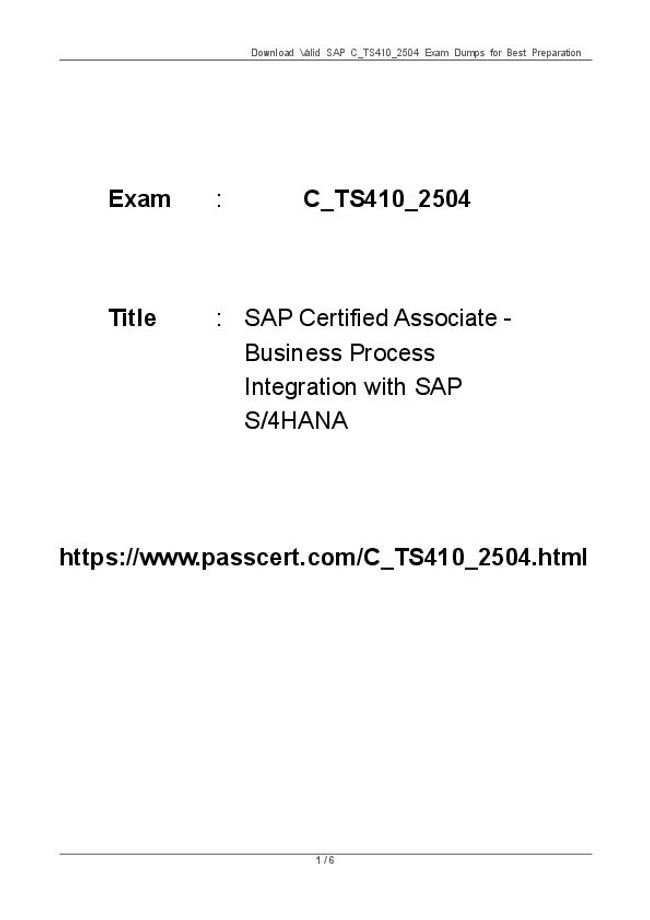 Download Valid SAP C_TS410_2504 Exam Dumps for Best Preparation

Exam : C_TS410_2504

Title : SAP Certified Associate - Business Process Integration with SAP S/4HANA

https://www.passcert.com/C_TS410_2504.html

1 / 6